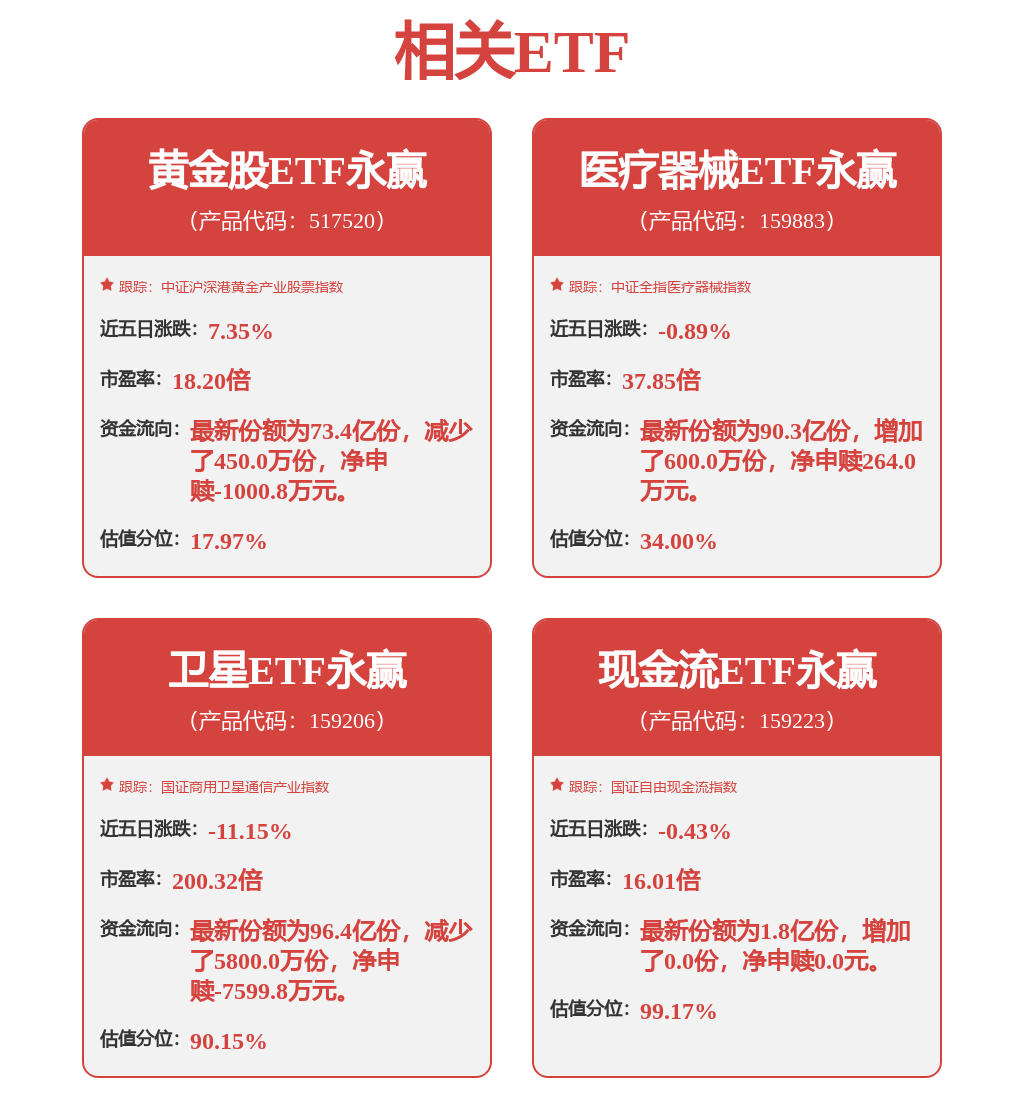 相关ETF

黄金股ETF永赢
（产品代码：517520）

跟踪：中证沪深港黄金产业股票指数

近五日涨跌：7.35%

市盈率：18.20倍

资金流向：最新份额为73.4亿份，减少了450.0万份，净申赎-1000.8万元。

估值分位：17.97%

医疗器械ETF永赢
（产品代码：159883）

跟踪：中证全指医疗器械指数

近五日涨跌：-0.89%

市盈率：37.85倍

资金流向：最新份额为90.3亿份，增加了600.0万份，净申赎264.0万元。

估值分位：34.00%

卫星ETF永赢
（产品代码：159206）

跟踪：国证商用卫星通信产业指数

近五日涨跌：-11.15%

市盈率：200.32倍

资金流向：最新份额为96.4亿份，减少了5800.0万份，净申赎-7599.8万元。

估值分位：90.15%

现金流ETF永赢
（产品代码：159223）

跟踪：国证自由现金流指数

近五日涨跌：-0.43%

市盈率：16.01倍

资金流向：最新份额为1.8亿份，增加了0.0份，净申赎0.0元。

估值分位：99.17%